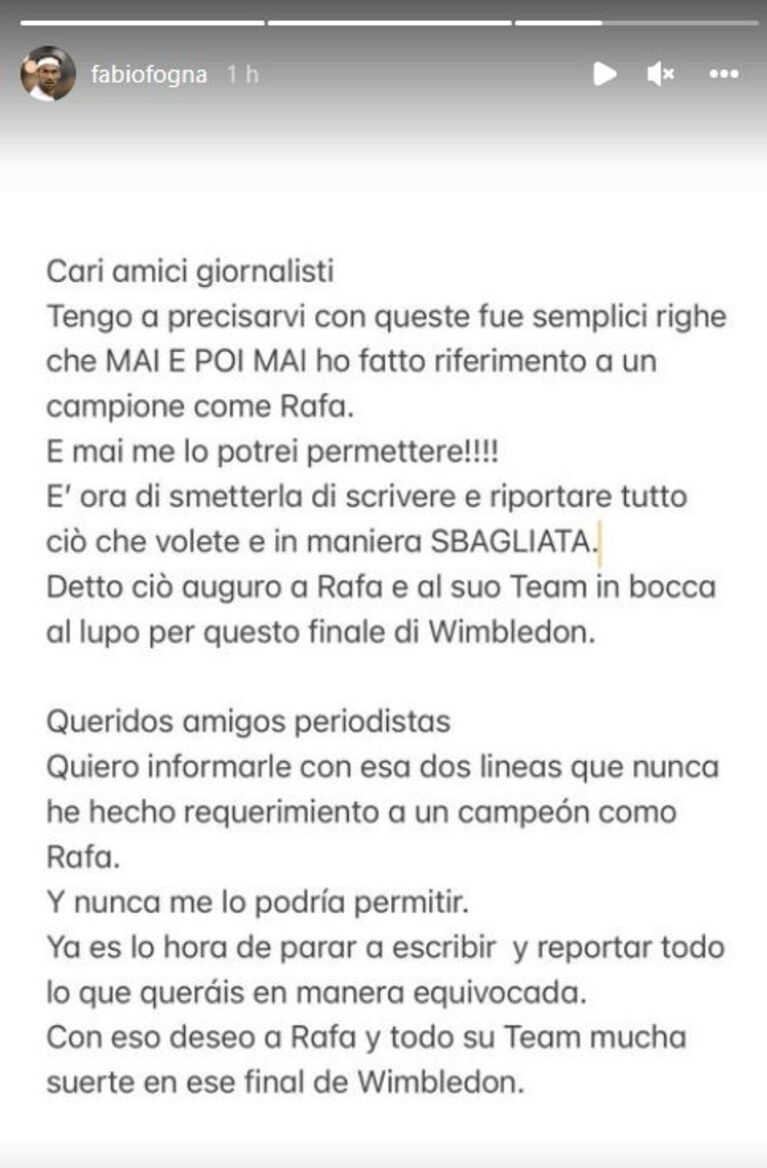 fabiofogna 1 h

Cari amici giornalisti
Tengo a precisarvi con queste fue semplici righe che MAI E POI MAI ho fatto riferimento a un campione come Rafa.
E mai me lo potrei permettere!!!!
E' ora di smetterla di scrivere e riportare tutto ciò che volete e in maniera SBAGLIATA.
Detto ciò auguro a Rafa e al suo Team in bocca al lupo per questo finale di Wimbledon.

Queridos amigos periodistas
Quiero informarle con esa dos lineas que nunca he hecho requerimiento a un campeón como Rafa.
Y nunca me lo podría permitir.
Ya es lo hora de parar a escribir y reportar todo lo que queráis en manera equivocada.
Con eso deseo a Rafa y todo su Team mucha suerte en ese final de Wimbledon.